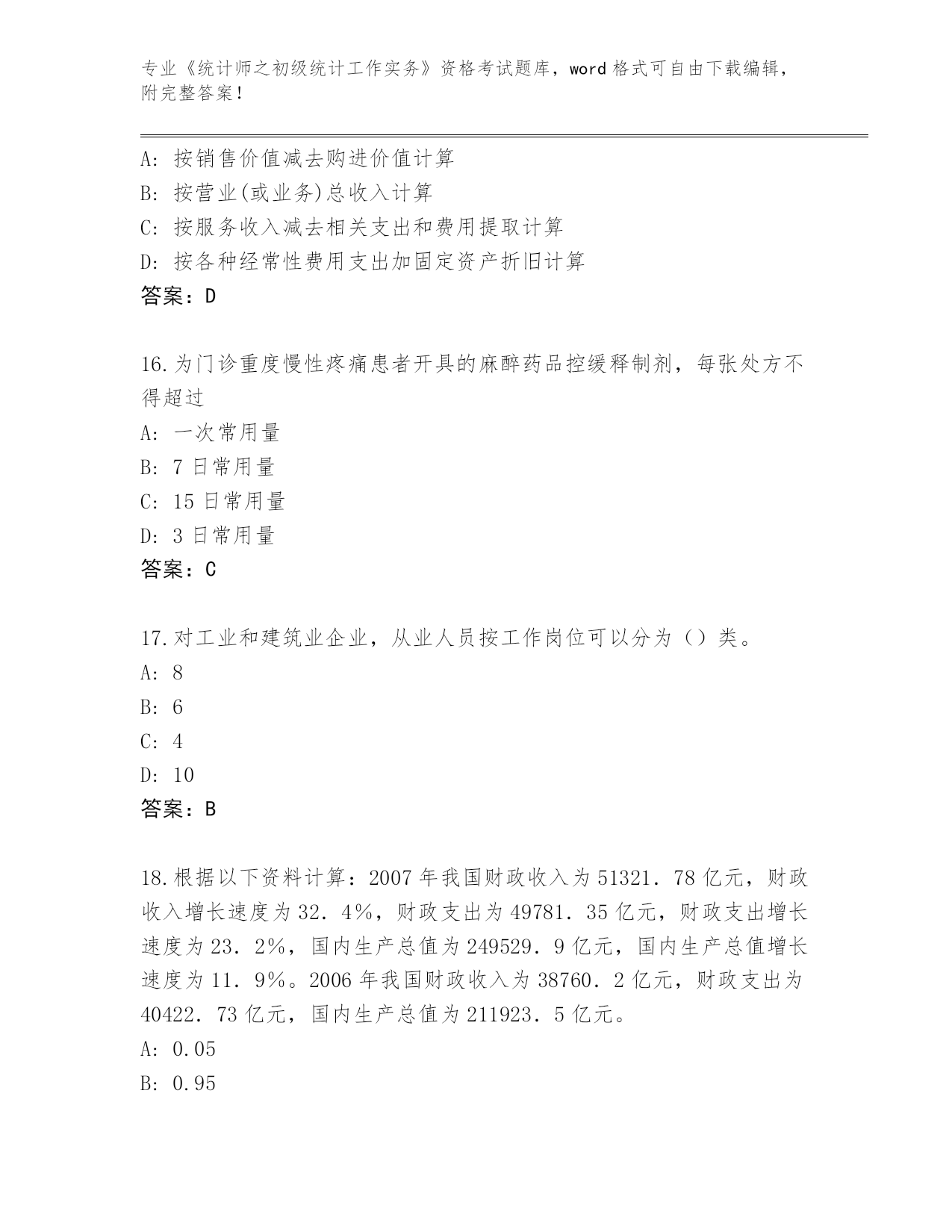 专业《统计师之初级统计工作实务》资格考试题库，word 格式可自由下载编辑，附完整答案！

A: 按销售价值减去购进价值计算
B: 按营业(或业务)总收入计算
C: 按服务收入减去相关支出和费用提取计算
D: 按各种经常性费用支出加固定资产折旧计算
答案：D

16.为门诊重度慢性疼痛患者开具的麻醉药品控缓释制剂，每张处方不得超过
A: 一次常用量
B: 7 日常用量
C: 15 日常用量
D: 3 日常用量
答案：C

17.对工业和建筑业企业，从业人员按工作岗位可以分为（）类。
A: 8
B: 6
C: 4
D: 10
答案：B

18.根据以下资料计算：2007 年我国财政收入为 51321．78 亿元，财政收入增长速度为 32．4%，财政支出为 49781．35 亿元，财政支出增长速度为 23．2%，国内生产总值为 249529．9 亿元，国内生产总值增长速度为 11．9%。2006 年我国财政收入为 38760．2 亿元，财政支出为 40422．73 亿元，国内生产总值为 211923．5 亿元。
A: 0.05
B: 0.95